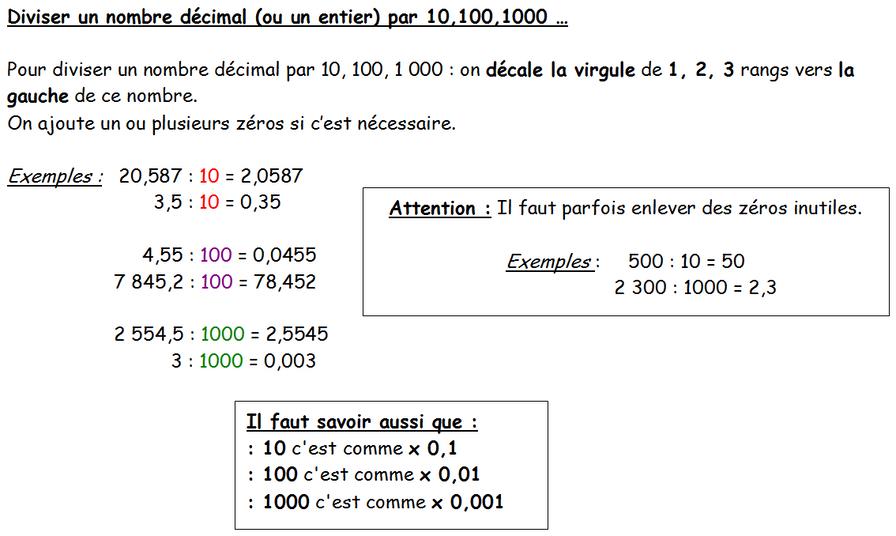 Diviser un nombre décimal (ou un entier) par 10,100,1000 …

Pour diviser un nombre décimal par 10, 100, 1 000 : on décale la virgule de 1, 2, 3 rangs vers la gauche de ce nombre.
On ajoute un ou plusieurs zéros si c'est nécessaire.

Exemples : 20,587 : 10 = 2,0587
3,5 : 10 = 0,35

4,55 : 100 = 0,0455
7 845,2 : 100 = 78,452

2 554,5 : 1000 = 2,5545
3 : 1000 = 0,003

Attention : Il faut parfois enlever des zéros inutiles.

Exemples : 500 : 10 = 50
2 300 : 1000 = 2,3

Il faut savoir aussi que :
: 10 c'est comme x 0,1
: 100 c'est comme x 0,01
: 1000 c'est comme x 0,001